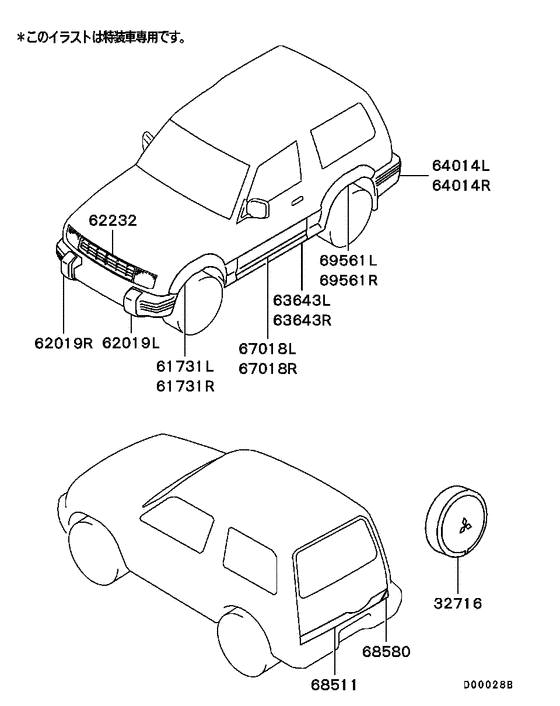 ＊このイラストは特装車専用です。

64014L
64014R

62232

69561L
69561R

63643L
63643R

62019R 62019L

67018L
67018R

61731L
61731R

32716

68580

68511

D00028B